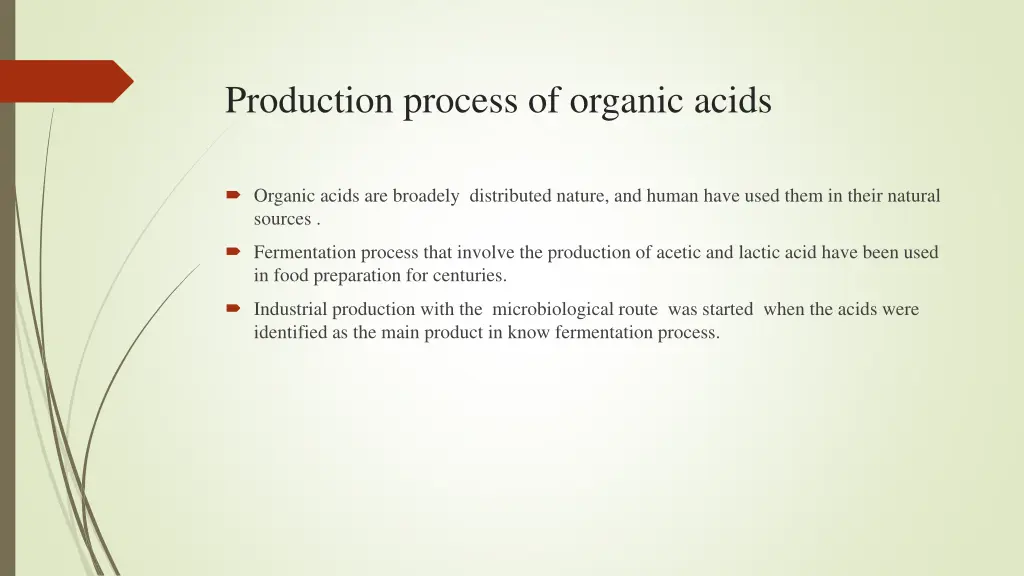 Production process of organic acids

Organic acids are broadely distributed nature, and human have used them in their natural sources .

Fermentation process that involve the production of acetic and lactic acid have been used in food preparation for centuries.

Industrial production with the microbiological route was started when the acids were identified as the main product in know fermentation process.